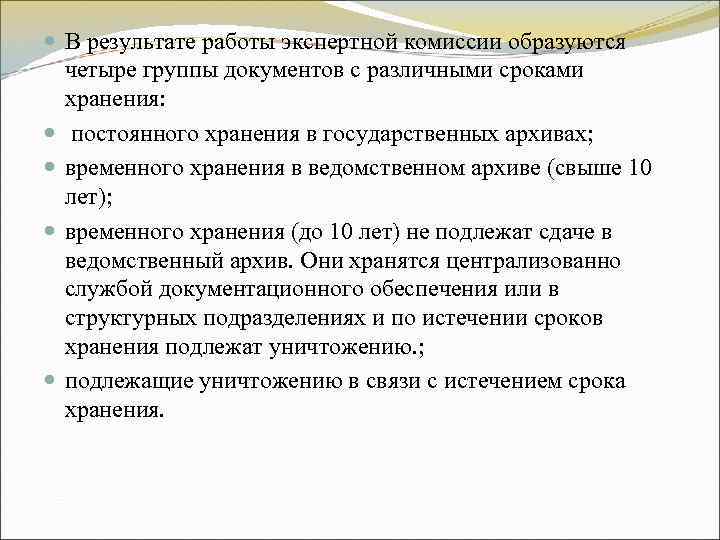 В результате работы экспертной комиссии образуются четыре группы документов с различными сроками хранения:

постоянного хранения в государственных архивах;

временного хранения в ведомственном архиве (свыше 10 лет);

временного хранения (до 10 лет) не подлежат сдаче в ведомственный архив. Они хранятся централизованно службой документационного обеспечения или в структурных подразделениях и по истечении сроков хранения подлежат уничтожению.;

подлежащие уничтожению в связи с истечением срока хранения.